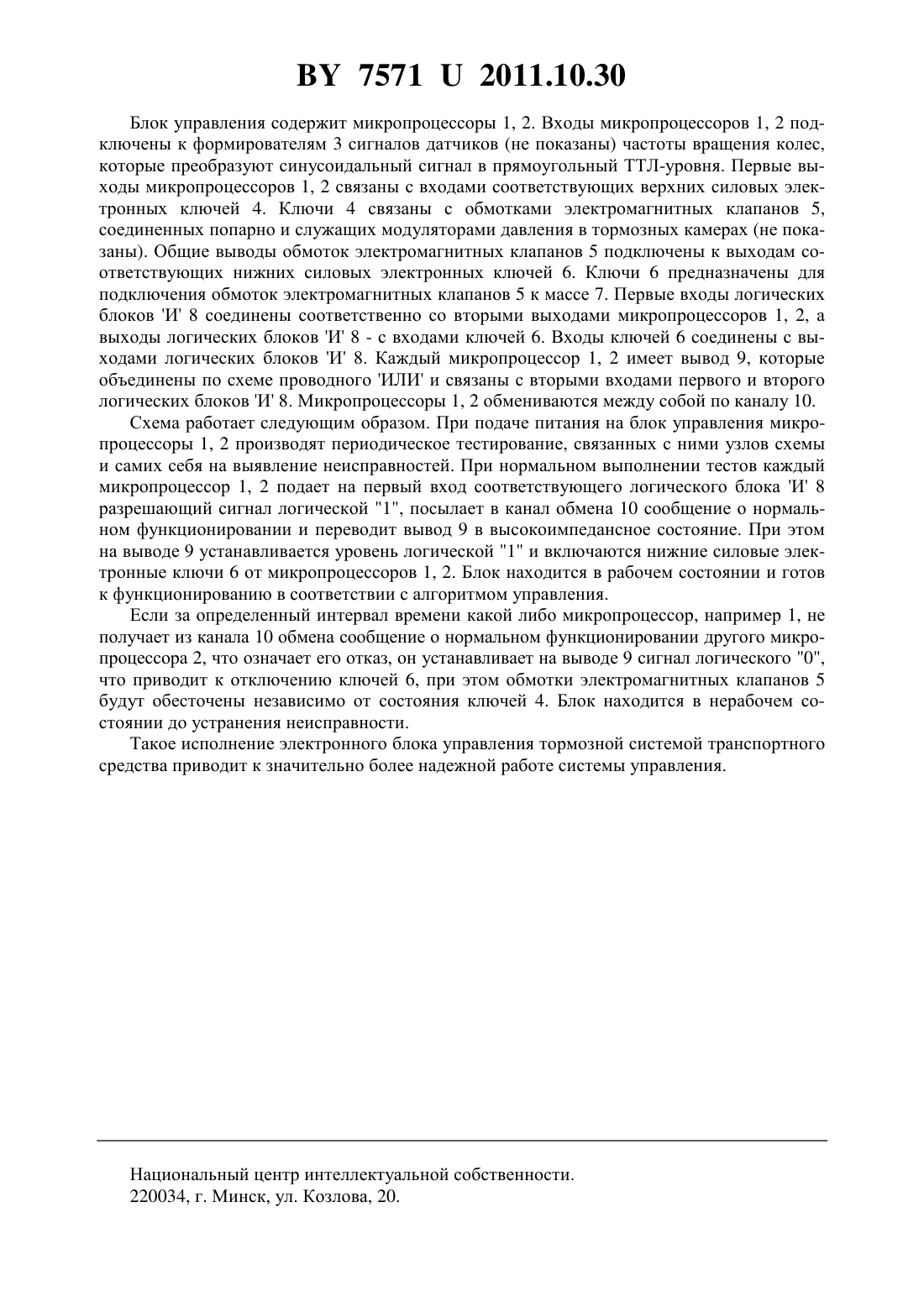 BY 7571 U 2011.10.30

Блок управления содержит микропроцессоры 1, 2. Входы микропроцессоров 1, 2 подключены к формирователям 3 сигналов датчиков (не показаны) частоты вращения колес, которые преобразуют синусоидальный сигнал в прямоугольный ТТЛ-уровня. Первые выходы микропроцессоров 1, 2 связаны с входами соответствующих верхних силовых электронных ключей 4. Ключи 4 связаны с обмотками электромагнитных клапанов 5, соединенных попарно и служащих модуляторами давления в тормозных камерах (не показаны). Общие выводы обмоток электромагнитных клапанов 5 подключены к выходам соответствующих нижних силовых электронных ключей 6. Ключи 6 предназначены для подключения обмоток электромагнитных клапанов 5 к массе 7. Первые входы логических блоков 'И' 8 соединены соответственно со вторыми выходами микропроцессоров 1, 2, а выходы логических блоков 'И' 8 - с входами ключей 6. Входы ключей 6 соединены с выходами логических блоков 'И' 8. Каждый микропроцессор 1, 2 имеет вывод 9, которые объединены по схеме проводного 'ИЛИ' и связаны с вторыми входами первого и второго логических блоков 'И' 8. Микропроцессоры 1, 2 обмениваются между собой по каналу 10.

Схема работает следующим образом. При подаче питания на блок управления микропроцессоры 1, 2 производят периодическое тестирование, связанных с ними узлов схемы и самих себя на выявление неисправностей. При нормальном выполнении тестов каждый микропроцессор 1, 2 подает на первый вход соответствующего логического блока 'И' 8 разрешающий сигнал логической "1", посылает в канал обмена 10 сообщение о нормальном функционировании и переводит вывод 9 в высокоимпедансное состояние. При этом на выводе 9 устанавливается уровень логической "1" и включаются нижние силовые электронные ключи 6 от микропроцессоров 1, 2. Блок находится в рабочем состоянии и готов к функционированию в соответствии с алгоритмом управления.

Если за определенный интервал времени какой либо микропроцессор, например 1, не получает из канала 10 обмена сообщение о нормальном функционировании другого микропроцессора 2, что означает его отказ, он устанавливает на выводе 9 сигнал логического "0", что приводит к отключению ключей 6, при этом обмотки электромагнитных клапанов 5 будут обесточены независимо от состояния ключей 4. Блок находится в нерабочем состоянии до устранения неисправности.

Такое исполнение электронного блока управления тормозной системой транспортного средства приводит к значительно более надежной работе системы управления.

Национальный центр интеллектуальной собственности.
220034, г. Минск, ул. Козлова, 20.